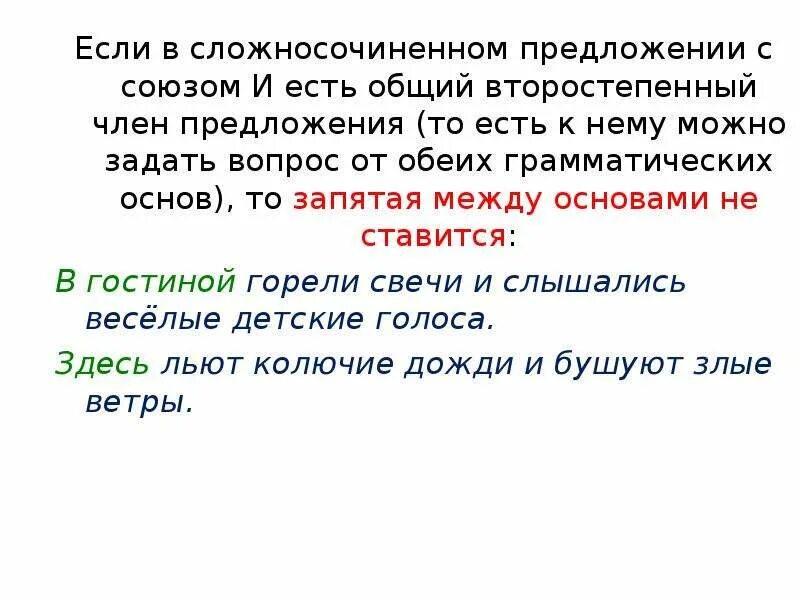 Если в сложносочиненном предложении с союзом И есть общий второстепенный член предложения (то есть к нему можно задать вопрос от обеих грамматических основ), то запятая между основами не ставится:

В гостиной горели свечи и слышались весёлые детские голоса.

Здесь льют колючие дожди и бушуют злые ветры.